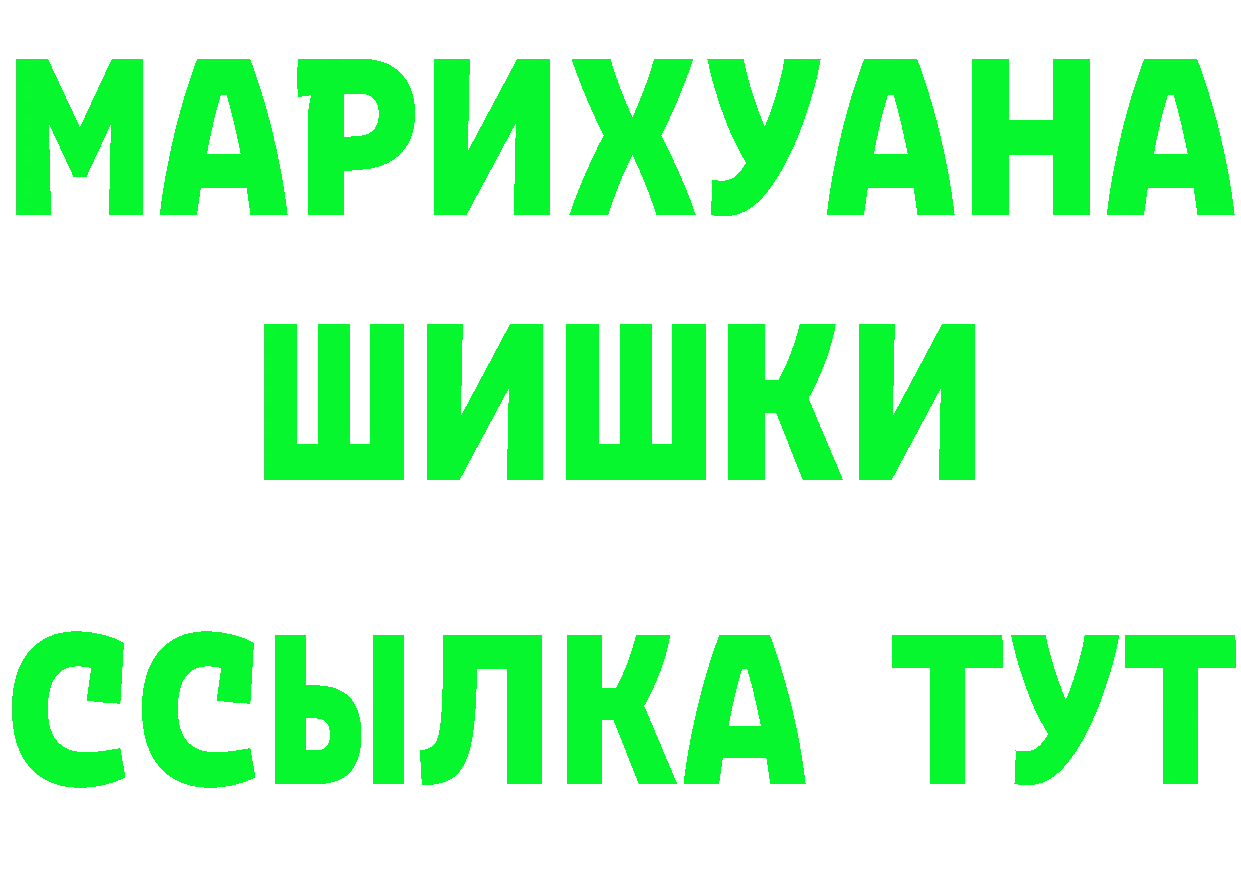 МАРИХУАНА
ШИШКИ
ССЫЛКА ТУТ